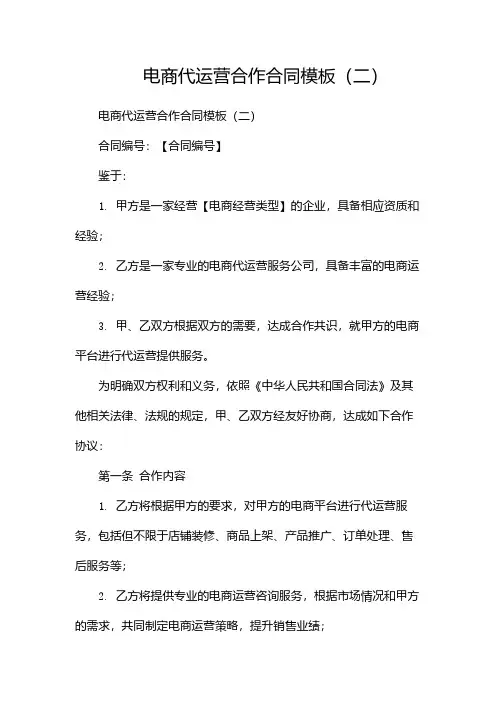 电商代运营合作合同模板（二）

电商代运营合作合同模板（二）

合同编号：【合同编号】

鉴于：

1. 甲方是一家经营【电商经营类型】的企业，具备相应资质和经验；

2. 乙方是一家专业的电商代运营服务公司，具备丰富的电商运营经验；

3. 甲、乙双方根据双方的需要，达成合作共识，就甲方的电商平台进行代运营提供服务。

为明确双方权利和义务，依照《中华人民共和国合同法》及其他相关法律、法规的规定，甲、乙双方经友好协商，达成如下合作协议：

第一条 合作内容

1. 乙方将根据甲方的要求，对甲方的电商平台进行代运营服务，包括但不限于店铺装修、商品上架、产品推广、订单处理、售后服务等；

2. 乙方将提供专业的电商运营咨询服务，根据市场情况和甲方的需求，共同制定电商运营策略，提升销售业绩；